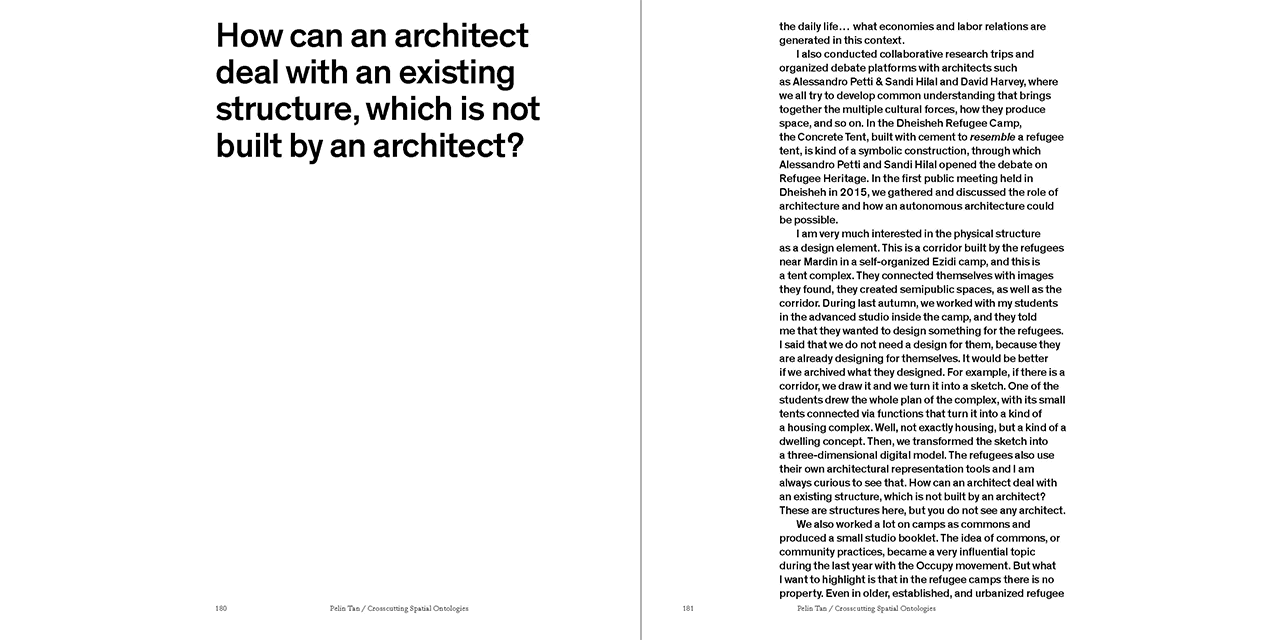 How can an architect deal with an existing structure, which is not built by an architect?

180 Pelin Tan / Crosscutting Spatial Ontologies

the daily life… what economies and labor relations are generated in this context.

I also conducted collaborative research trips and organized debate platforms with architects such as Alessandro Petti & Sandi Hilal and David Harvey, where we all try to develop common understanding that brings together the multiple cultural forces, how they produce space, and so on. In the Dheisheh Refugee Camp, the Concrete Tent, built with cement to resemble a refugee tent, is kind of a symbolic construction, through which Alessandro Petti and Sandi Hilal opened the debate on Refugee Heritage. In the first public meeting held in Dheisheh in 2015, we gathered and discussed the role of architecture and how an autonomous architecture could be possible.

I am very much interested in the physical structure as a design element. This is a corridor built by the refugees near Mardin in a self-organized Ezidi camp, and this is a tent complex. They connected themselves with images they found, they created semipublic spaces, as well as the corridor. During last autumn, we worked with my students in the advanced studio inside the camp, and they told me that they wanted to design something for the refugees. I said that we do not need a design for them, because they are already designing for themselves. It would be better if we archived what they designed. For example, if there is a corridor, we draw it and we turn it into a sketch. One of the students drew the whole plan of the complex, with its small tents connected via functions that turn it into a kind of a housing complex. Well, not exactly housing, but a kind of a dwelling concept. Then, we transformed the sketch into a three-dimensional digital model. The refugees also use their own architectural representation tools and I am always curious to see that. How can an architect deal with an existing structure, which is not built by an architect? These are structures here, but you do not see any architect.

We also worked a lot on camps as commons and produced a small studio booklet. The idea of commons, or community practices, became a very influential topic during the last year with the Occupy movement. But what I want to highlight is that in the refugee camps there is no property. Even in older, established, and urbanized refugee

181 Pelin Tan / Crosscutting Spatial Ontologies